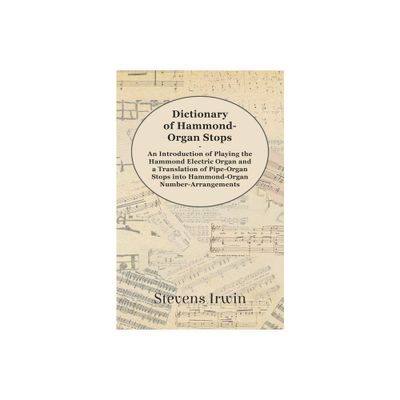 Dictionary of Hammond-Organ Stops

-

An Introduction of Playing the Hammond Electric Organ and a Translation of Pipe-Organ Stops into Hammond-Organ Number-Arrangements

Stevens Irwin